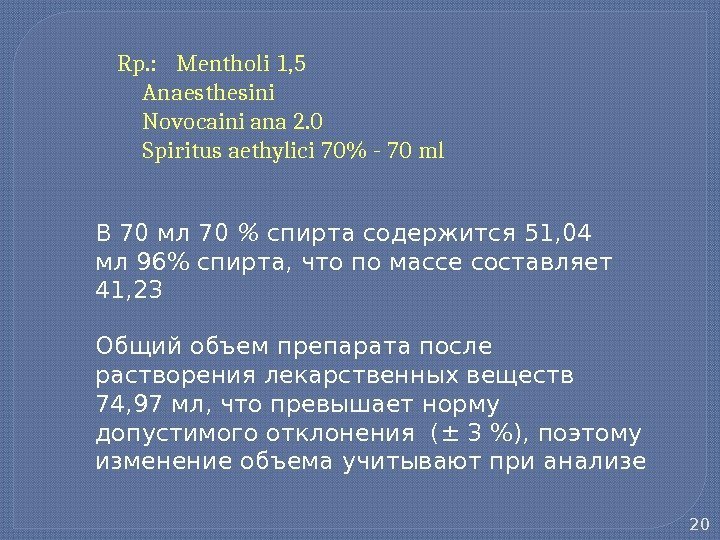 Rp.: Mentholi 1,5
Anaesthesini
Novocaini ana 2.0
Spiritus aethylici 70% - 70 ml

В 70 мл 70 % спирта содержится 51,04 мл 96% спирта, что по массе составляет 41,23

Общий объем препарата после растворения лекарственных веществ 74,97 мл, что превышает норму допустимого отклонения (± 3 %), поэтому изменение объема учитывают при анализе

20